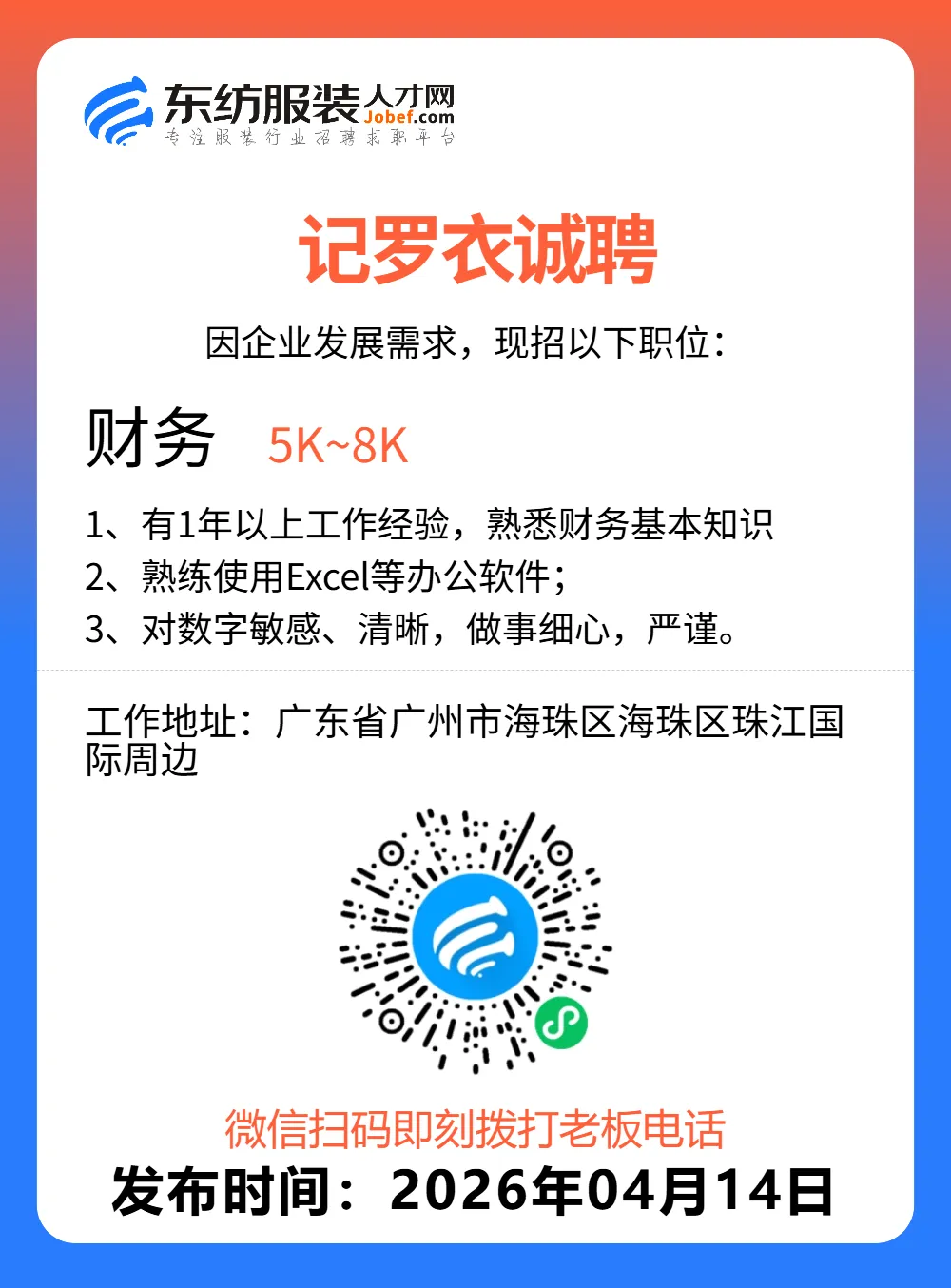 东纺服装人才网
Jobef.com
专注服装行业招聘求职平台

记罗衣诚聘

因企业发展需求，现招以下职位：

财务 5K~8K

1、有1年以上工作经验，熟悉财务基本知识
2、熟练使用Excel等办公软件；
3、对数字敏感、清晰，做事细心，严谨。

工作地址：广东省广州市海珠区海珠区珠江国际周边

微信扫码即刻拨打老板电话
发布时间：2026年04月14日